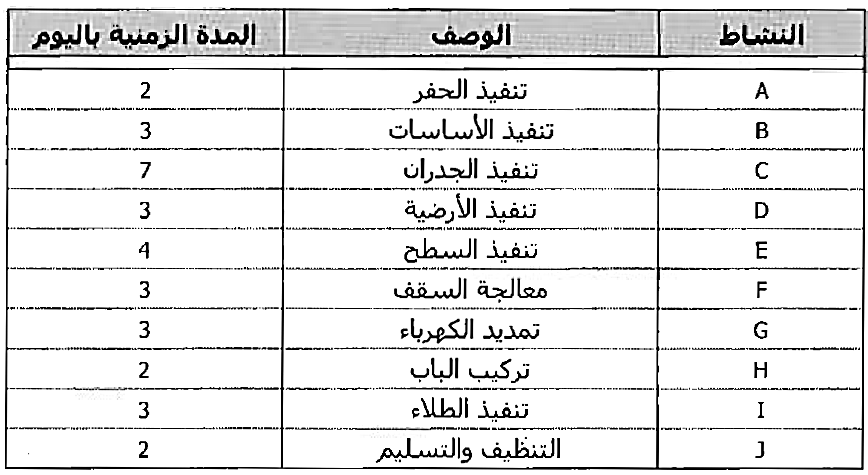 | النشاط | الوصف | المدة الزمنية باليوم |
|---|---|---|
| A | تنفيذ الحفر | 2 |
| B | تنفيذ الأساسات | 3 |
| C | تنفيذ الجدران | 7 |
| D | تنفيذ الأرضية | 3 |
| E | تنفيذ السطح | 4 |
| F | معالجة السقف | 3 |
| G | تمديد الكهرباء | 3 |
| H | تركيب الباب | 2 |
| I | تنفيذ الطلاء | 3 |
| J | التنظيف والتسليم | 2 |